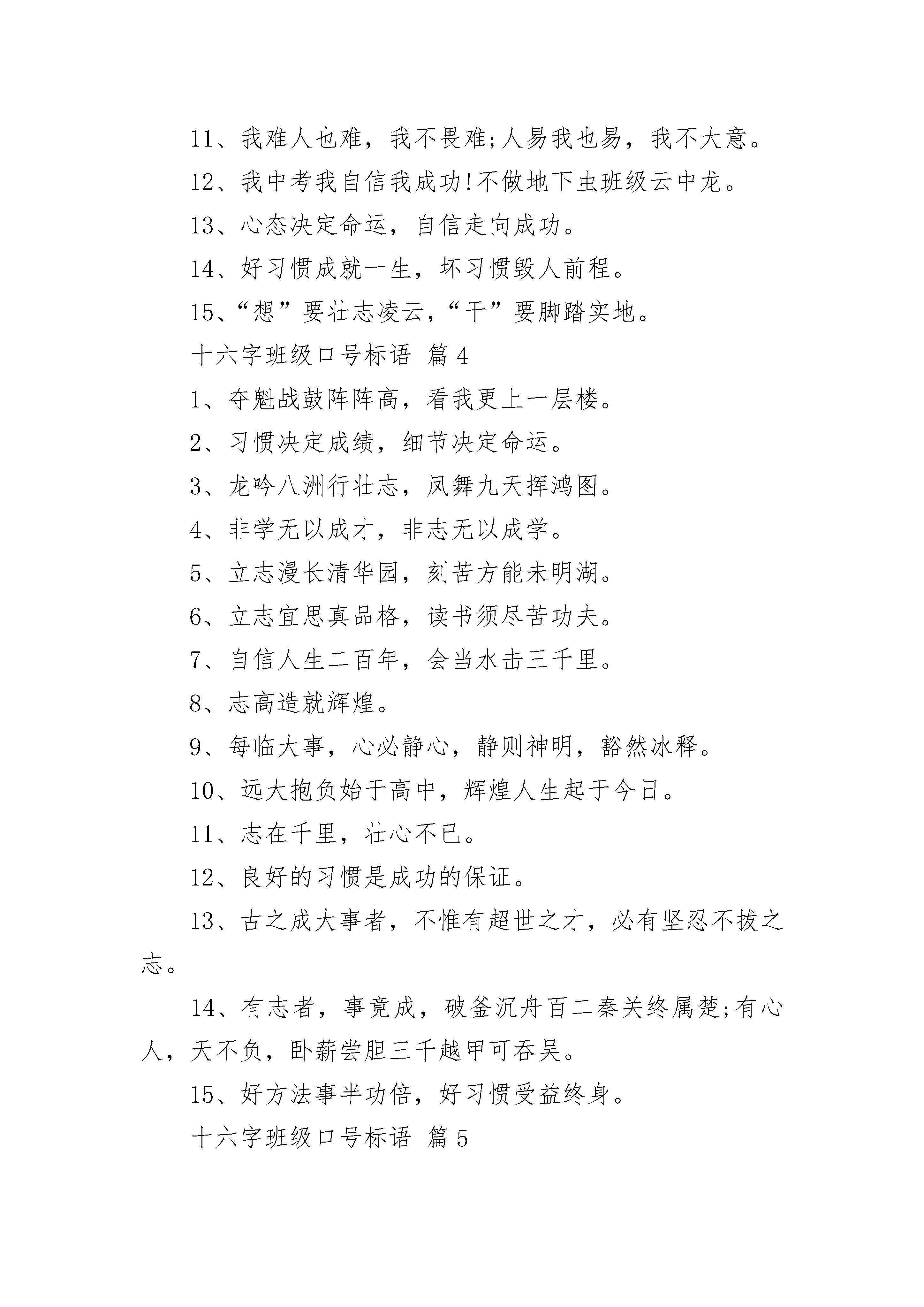 11、我难人也难，我不畏难;人易我也易，我不大意。

12、我中考我自信我成功!不做地下虫班级云中龙。

13、心态决定命运，自信走向成功。

14、好习惯成就一生，坏习惯毁人前程。

15、“想”要壮志凌云,“干”要脚踏实地。

十六字班级口号标语 篇 4

1、夺魁战鼓阵阵高，看我更上一层楼。

2、习惯决定成绩，细节决定命运。

3、龙吟八洲行壮志，凤舞九天挥鸿图。

4、非学无以成才，非志无以成学。

5、立志漫长清华园，刻苦方能未明湖。

6、立志宜思真品格，读书须尽苦功夫。

7、自信人生二百年，会当水击三千里。

8、志高造就辉煌。

9、每临大事，心必静心，静则神明，豁然冰释。

10、远大抱负始于高中，辉煌人生起于今日。

11、志在千里，壮心不已。

12、良好的习惯是成功的保证。

13、古之成大事者，不惟有超世之才，必有坚忍不拔之志。

14、有志者，事竟成，破釜沉舟百二秦关终属楚;有心人，天不负，卧薪尝胆三千越甲可吞吴。

15、好方法事半功倍，好习惯受益终身。

十六字班级口号标语 篇 5